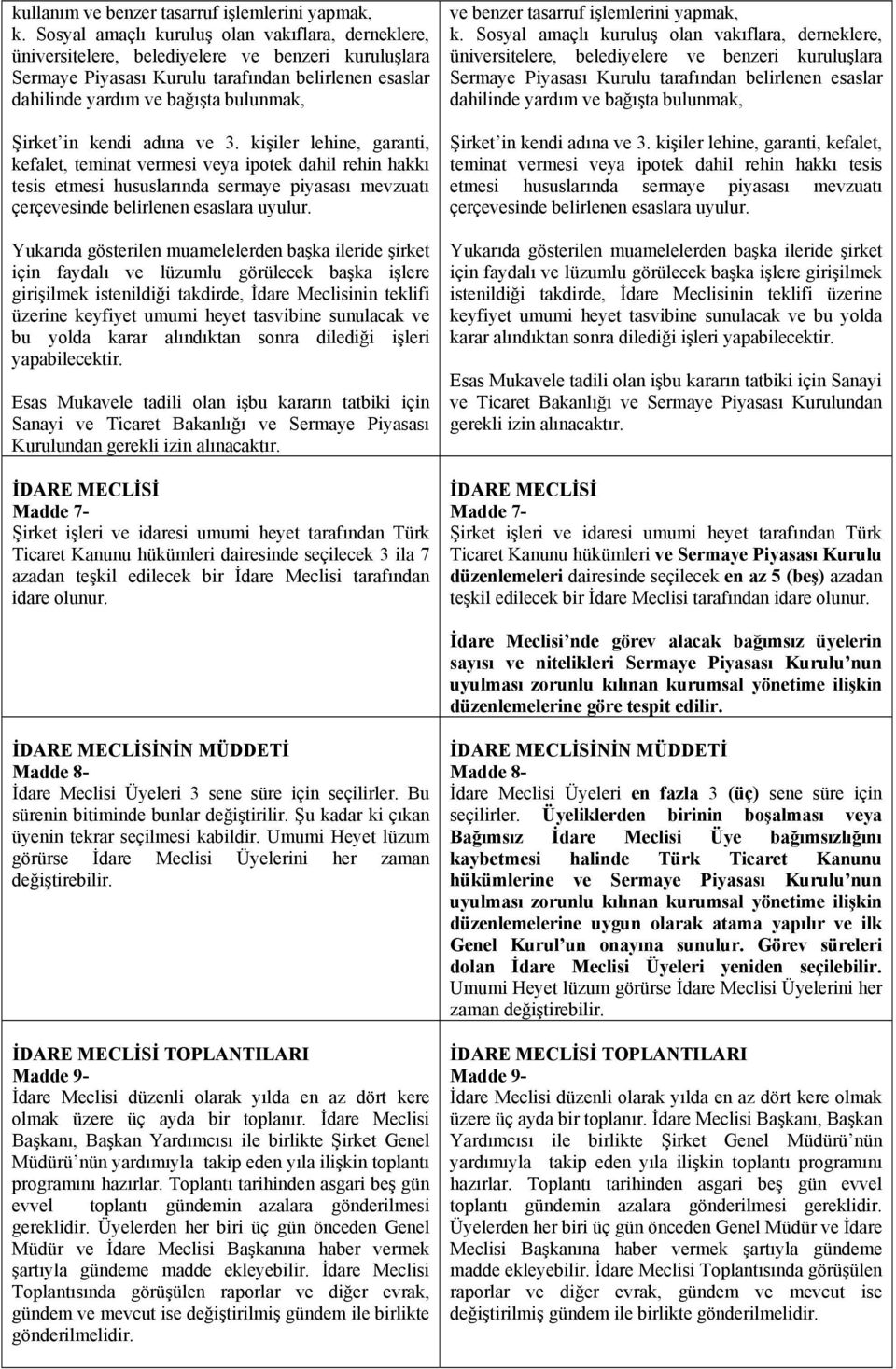 kullanım ve benzer tasarruf işlemlerini yapmak,
k. Sosyal amaçlı kuruluş olan vakıflara, derneklere, üniversitelere, belediyelere ve benzeri kuruluşlara Sermaye Piyasası Kurulu tarafından belirlenen esaslar dahilinde yardım ve bağışta bulunmak,

Şirket'in kendi adına ve 3. kişiler lehine, garanti, kefalet, teminat vermesi veya ipotek dahil rehin hakkı tesis etmesi hususlarında sermaye piyasası mevzuatı çerçevesinde belirlenen esaslara uyulur.

Yukarıda gösterilen muamelelerden başka ileride şirket için faydalı ve lüzumlu görülecek başka işlere girişilmek istenildiği takdirde, İdare Meclisinin teklifi üzerine keyfiyet umumi heyet tasvibine sunulacak ve bu yolda karar alındıktan sonra dilediği işleri yapabilecektir.

Esas Mukavele tadili olan işbu kararın tatbiki için Sanayi ve Ticaret Bakanlığı ve Sermaye Piyasası Kurulundan gerekli izin alınacaktır.

İDARE MECLİSİ
Madde 7-
Şirket işleri ve idaresi umumi heyet tarafından Türk Ticaret Kanunu hükümleri dairesinde seçilecek 3 ila 7 azadan teşkil edilecek bir İdare Meclisi tarafından idare olunur.

İDARE MECLİSİNİN MÜDDETİ
Madde 8-
İdare Meclisi Üyeleri 3 sene süre için seçilirler. Bu sürenin bitiminde bunlar değiştirilir. Şu kadar ki çıkan üyenin tekrar seçilmesi kabildir. Umumi Heyet lüzum görürse İdare Meclisi Üyelerini her zaman değiştirebilir.

İDARE MECLİSİ TOPLANTILARI
Madde 9-
İdare Meclisi düzenli olarak yılda en az dört kere olmak üzere üç ayda bir toplanır. İdare Meclisi Başkanı, Başkan Yardımcısı ile birlikte Şirket Genel Müdürü'nün yardımıyla takip eden yıla ilişkin toplantı programını hazırlar. Toplantı tarihinden asgari beş gün evvel toplantı gündemin azalara gönderilmesi gereklidir. Üyelerden her biri üç gün önceden Genel Müdür ve İdare Meclisi Başkanına haber vermek şartıyla gündeme madde ekleyebilir. İdare Meclisi Toplantısında görüşülen raporlar ve diğer evrak, gündem ve mevcut ise değiştirilmiş gündem ile birlikte gönderilmelidir.

ve benzer tasarruf işlemlerini yapmak,
k. Sosyal amaçlı kuruluş olan vakıflara, derneklere, üniversitelere, belediyelere ve benzeri kuruluşlara Sermaye Piyasası Kurulu tarafından belirlenen esaslar dahilinde yardım ve bağışta bulunmak,

Şirket'in kendi adına ve 3. kişiler lehine, garanti, kefalet, teminat vermesi veya ipotek dahil rehin hakkı tesis etmesi hususlarında sermaye piyasası mevzuatı çerçevesinde belirlenen esaslara uyulur.

Yukarıda gösterilen muamelelerden başka ileride şirket için faydalı ve lüzumlu görülecek başka işlere girişilmek istenildiği takdirde, İdare Meclisinin teklifi üzerine keyfiyet umumi heyet tasvibine sunulacak ve bu yolda karar alındıktan sonra dilediği işleri yapabilecektir.

Esas Mukavele tadili olan işbu kararın tatbiki için Sanayi ve Ticaret Bakanlığı ve Sermaye Piyasası Kurulundan gerekli izin alınacaktır.

İDARE MECLİSİ
Madde 7-
Şirket işleri ve idaresi umumi heyet tarafından Türk Ticaret Kanunu hükümleri ve Sermaye Piyasası Kurulu düzenlemeleri dairesinde seçilecek en az 5 (beş) azadan teşkil edilecek bir İdare Meclisi tarafından idare olunur.

İdare Meclisi'nde görev alacak bağımsız üyelerin sayısı ve nitelikleri Sermaye Piyasası Kurulu'nun uyulması zorunlu kılınan kurumsal yönetime ilişkin düzenlemelerine göre tespit edilir.

İDARE MECLİSİNİN MÜDDETİ
Madde 8-
İdare Meclisi Üyeleri en fazla 3 (üç) sene süre için seçilirler. Üyeliklerden birinin boşalması veya Bağımsız İdare Meclisi Üye bağımsızlığını kaybetmesi halinde Türk Ticaret Kanunu hükümlerine ve Sermaye Piyasası Kurulu'nun uyulması zorunlu kılınan kurumsal yönetime ilişkin düzenlemelerine uygun olarak atama yapılır ve ilk Genel Kurul'un onayına sunulur. Görev süreleri dolan İdare Meclisi Üyeleri yeniden seçilebilir. Umumi Heyet lüzum görürse İdare Meclisi Üyelerini her zaman değiştirebilir.

İDARE MECLİSİ TOPLANTILARI
Madde 9-
İdare Meclisi düzenli olarak yılda en az dört kere olmak üzere üç ayda bir toplanır. İdare Meclisi Başkanı, Başkan Yardımcısı ile birlikte Şirket Genel Müdürü'nün yardımıyla takip eden yıla ilişkin toplantı programını hazırlar. Toplantı tarihinden asgari beş gün evvel toplantı gündemin azalara gönderilmesi gereklidir. Üyelerden her biri üç gün önceden Genel Müdür ve İdare Meclisi Başkanına haber vermek şartıyla gündeme madde ekleyebilir. İdare Meclisi Toplantısında görüşülen raporlar ve diğer evrak, gündem ve mevcut ise değiştirilmiş gündem ile birlikte gönderilmelidir.